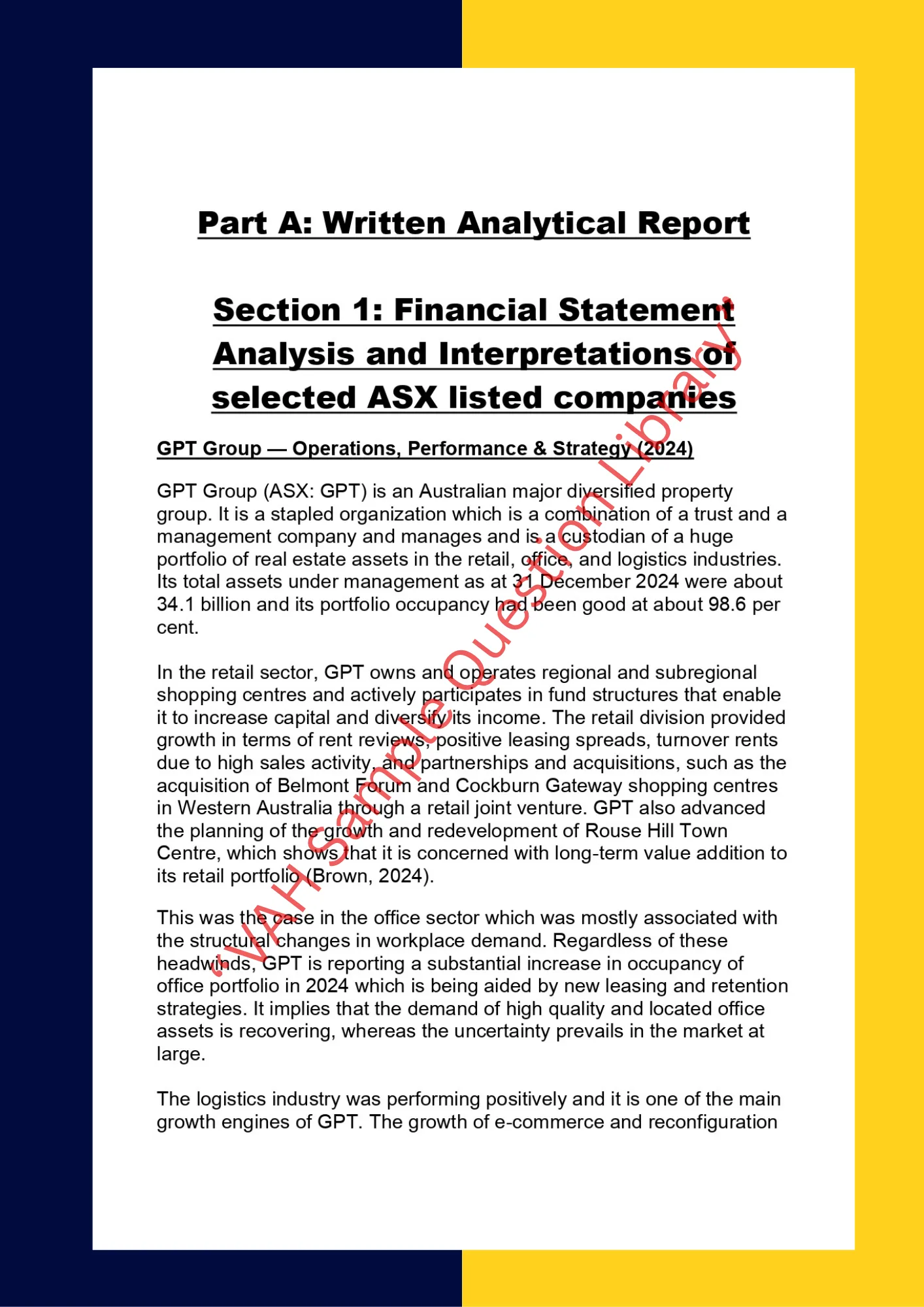 Part A: Written Analytical Report

Section 1: Financial Statement Analysis and Interpretations of selected ASX listed companies

GPT Group — Operations, Performance & Strategy (2024)

GPT Group (ASX: GPT) is an Australian major diversified property group. It is a stapled organization which is a combination of a trust and a management company and manages and is a custodian of a huge portfolio of real estate assets in the retail, office, and logistics industries. Its total assets under management as at 31 December 2024 were about 34.1 billion and its portfolio occupancy had been good at about 98.6 per cent.

In the retail sector, GPT owns and operates regional and subregional shopping centres and actively participates in fund structures that enable it to increase capital and diversify its income. The retail division provided growth in terms of rent reviews, positive leasing spreads, turnover rents due to high sales activity, and partnerships and acquisitions, such as the acquisition of Belmont Forum and Cockburn Gateway shopping centres in Western Australia through a retail joint venture. GPT also advanced the planning of the growth and redevelopment of Rouse Hill Town Centre, which shows that it is concerned with long-term value addition to its retail portfolio (Brown, 2024).

This was the case in the office sector which was mostly associated with the structural changes in workplace demand. Regardless of these headwinds, GPT is reporting a substantial increase in occupancy of office portfolio in 2024 which is being aided by new leasing and retention strategies. It implies that the demand of high quality and located office assets is recovering, whereas the uncertainty prevails in the market at large.

The logistics industry was performing positively and it is one of the main growth engines of GPT. The growth of e-commerce and reconfiguration

'VAH Sample Question Library'